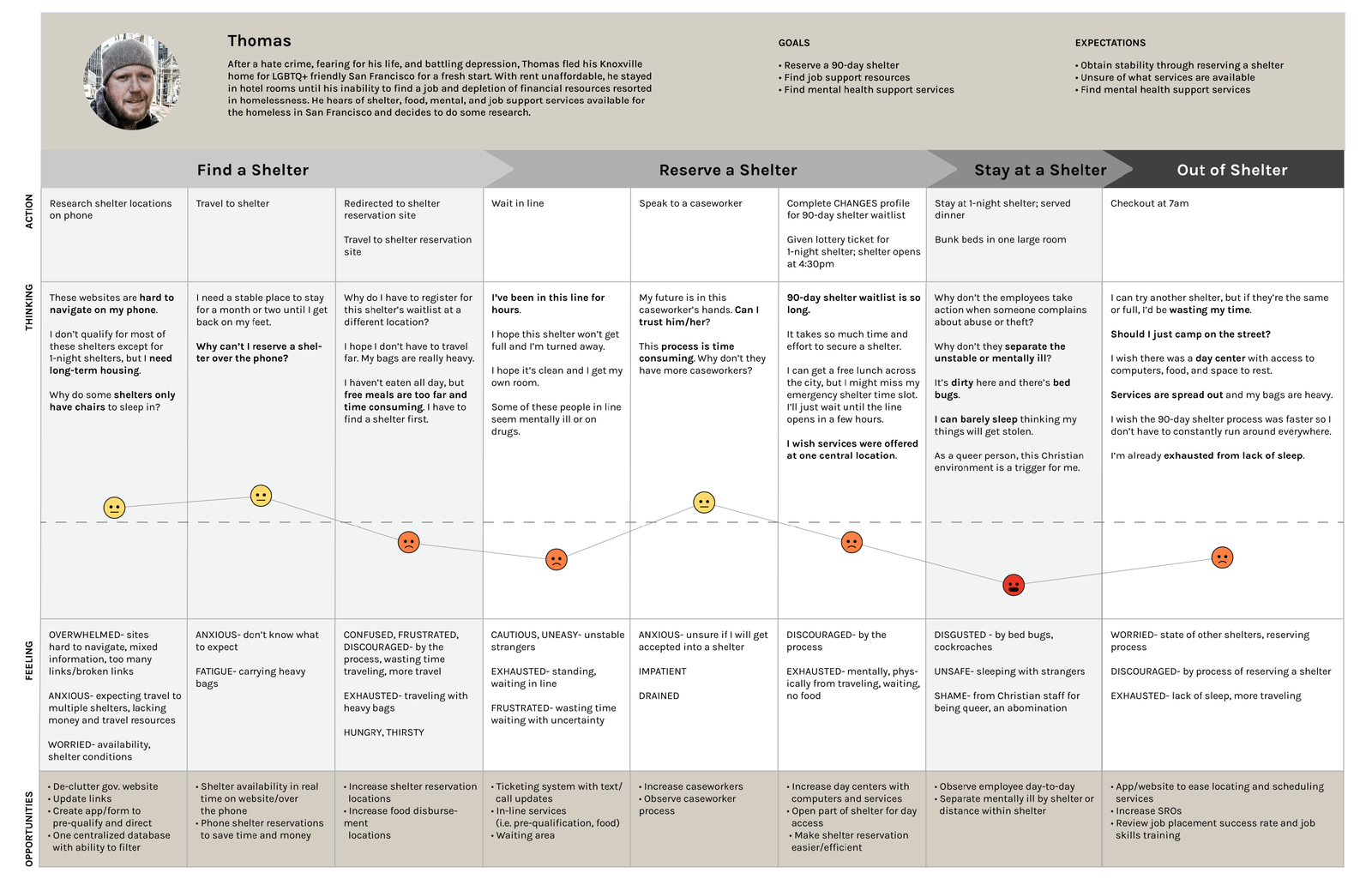 Thomas

After a hate crime, fearing for his life, and battling depression, Thomas fled his Knoxville home for LGBTQ+ friendly San Francisco for a fresh start. With rent unaffordable, he stayed in hotel rooms until his inability to find a job and depletion of financial resources resorted in homelessness. He hears of shelter, food, mental, and job support services available for the homeless in San Francisco and decides to do some research.

GOALS

• Reserve a 90-day shelter
• Find job support resources
• Find mental health support services

EXPECTATIONS

• Obtain stability through reserving a shelter
• Unsure of what services are available
• Find mental health support services

Find a Shelter

Reserve a Shelter

Stay at a Shelter

Out of Shelter

ACTION

Research shelter locations on phone

Travel to shelter

Redirected to shelter reservation site

Travel to shelter reservation site

Wait in line

Speak to a caseworker

Complete CHANGES profile for 90-day shelter waitlist

Given lottery ticket for 1-night shelter; shelter opens at 4:30pm

Stay at 1-night shelter; served dinner

Bunk beds in one large room

Checkout at 7am

THINKING

These websites are hard to navigate on my phone.

I don't qualify for most of these shelters except for 1-night shelters, but I need long-term housing.

Why do some shelters only have chairs to sleep in?

I need a stable place to stay for a month or two until I get back on my feet.

Why can't I reserve a shelter over the phone?

Why do I have to register for this shelter's waitlist at a different location?

I hope I don't have to travel far. My bags are really heavy.

I haven't eaten all day, but free meals are too far and time consuming. I have to find a shelter first.

I've been in this line for hours.

I hope this shelter won't get full and I'm turned away.

I hope it's clean and I get my own room.

Some of these people in line seem mentally ill or on drugs.

My future is in this caseworker's hands. Can I trust him/her?

This process is time consuming. Why don't they have more caseworkers?

90-day shelter waitlist is so long.

It takes so much time and effort to secure a shelter.

I can get a free lunch across the city, but I might miss my emergency shelter time slot. I'll just wait until the line opens in a few hours.

I wish services were offered at one central location.

Why don't the employees take action when someone complains about abuse or theft?

Why don't they separate the unstable or mentally ill?

It's dirty here and there's bed bugs.

I can barely sleep thinking my things will get stolen.

As a queer person, this Christian environment is a trigger for me.

I can try another shelter, but if they're the same or full, I'd be wasting my time.

Should I just camp on the street?

I wish there was a day center with access to computers, food, and space to rest.

Services are spread out and my bags are heavy.

I wish the 90-day shelter process was faster so I don't have to constantly run around everywhere.

I'm already exhausted from lack of sleep.

FEELING

OVERWHELMED- sites hard to navigate, mixed information, too many links/broken links

ANXIOUS- expecting travel to multiple shelters, lacking money and travel resources

WORRIED- availability, shelter conditions

ANXIOUS- don't know what to expect

FATIGUE- carrying heavy bags

CONFUSED, FRUSTRATED, DISCOURAGED- by the process, wasting time traveling, more travel

EXHAUSTED- traveling with heavy bags

HUNGRY, THIRSTY

CAUTIOUS, UNEASY- unstable strangers

EXHAUSTED- standing, waiting in line

FRUSTRATED- wasting time waiting with uncertainty

ANXIOUS- unsure if I will get accepted into a shelter

IMPATIENT

DRAINED

DISCOURAGED- by the process

EXHAUSTED- mentally, physically from traveling, waiting, no food

DISGUSTED - by bed bugs, cockroaches

UNSAFE- sleeping with strangers

SHAME- from Christian staff for being queer, an abomination

WORRIED- state of other shelters, reserving process

DISCOURAGED- by process of reserving a shelter

EXHAUSTED- lack of sleep, more traveling

OPPORTUNITIES

• De-clutter gov. website
• Update links
• Create app/form to pre-qualify and direct
• One centralized database with ability to filter

• Shelter availability in real time on website/over the phone
• Phone shelter reservations to save time and money

• Increase shelter reservation locations
• Increase food disbursement locations

• Ticketing system with text/call updates
• In-line services (i.e. pre-qualification, food)
• Waiting area

• Increase caseworkers
• Observe caseworker process

• Increase day centers with computers and services
• Open part of shelter for day access
• Make shelter reservation easier/efficient

• Observe employee day-to-day
• Separate mentally ill by shelter or distance within shelter

• App/website to ease locating and scheduling services
• Increase SROs
• Review job placement success rate and job skills training